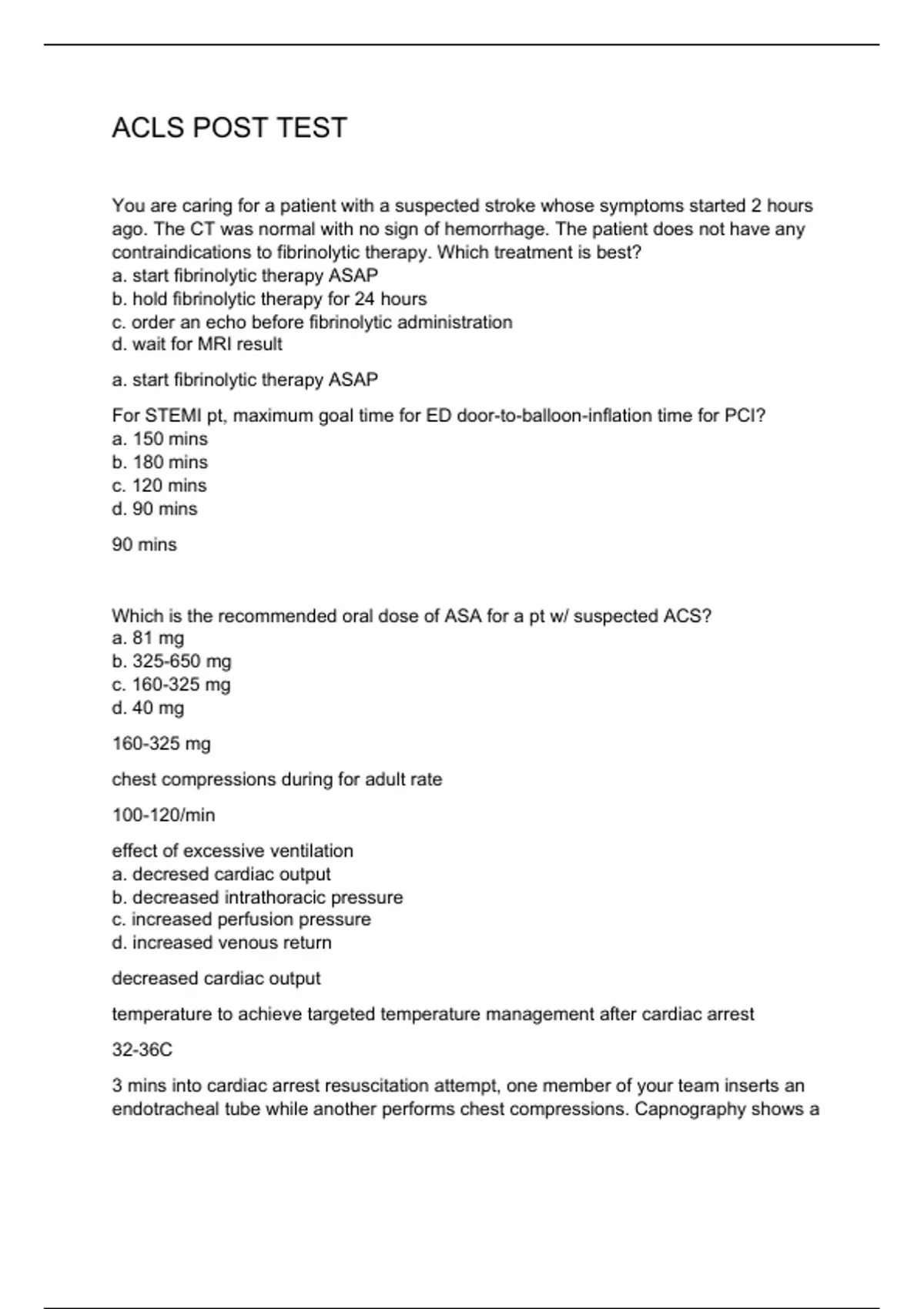 ACLS POST TEST

You are caring for a patient with a suspected stroke whose symptoms started 2 hours ago. The CT was normal with no sign of hemorrhage. The patient does not have any contraindications to fibrinolytic therapy. Which treatment is best?
a. start fibrinolytic therapy ASAP
b. hold fibrinolytic therapy for 24 hours
c. order an echo before fibrinolytic administration
d. wait for MRI result

a. start fibrinolytic therapy ASAP

For STEMI pt, maximum goal time for ED door-to-balloon-inflation time for PCI?
a. 150 mins
b. 180 mins
c. 120 mins
d. 90 mins

90 mins

Which is the recommended oral dose of ASA for a pt w/ suspected ACS?
a. 81 mg
b. 325-650 mg
c. 160-325 mg
d. 40 mg

160-325 mg

chest compressions during for adult rate

100-120/min

effect of excessive ventilation
a. decresed cardiac output
b. decreased intrathoracic pressure
c. increased perfusion pressure
d. increased venous return

decreased cardiac output

temperature to achieve targeted temperature management after cardiac arrest

32-36C

3 mins into cardiac arrest resuscitation attempt, one member of your team inserts an endotracheal tube while another performs chest compressions. Capnography shows a